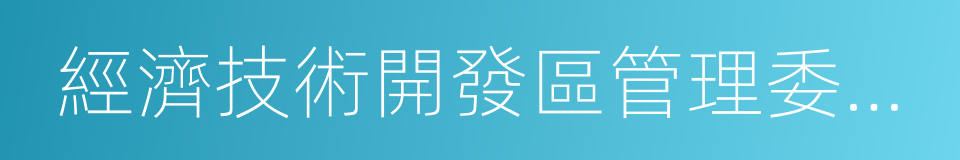 經濟技術開發區管理委...